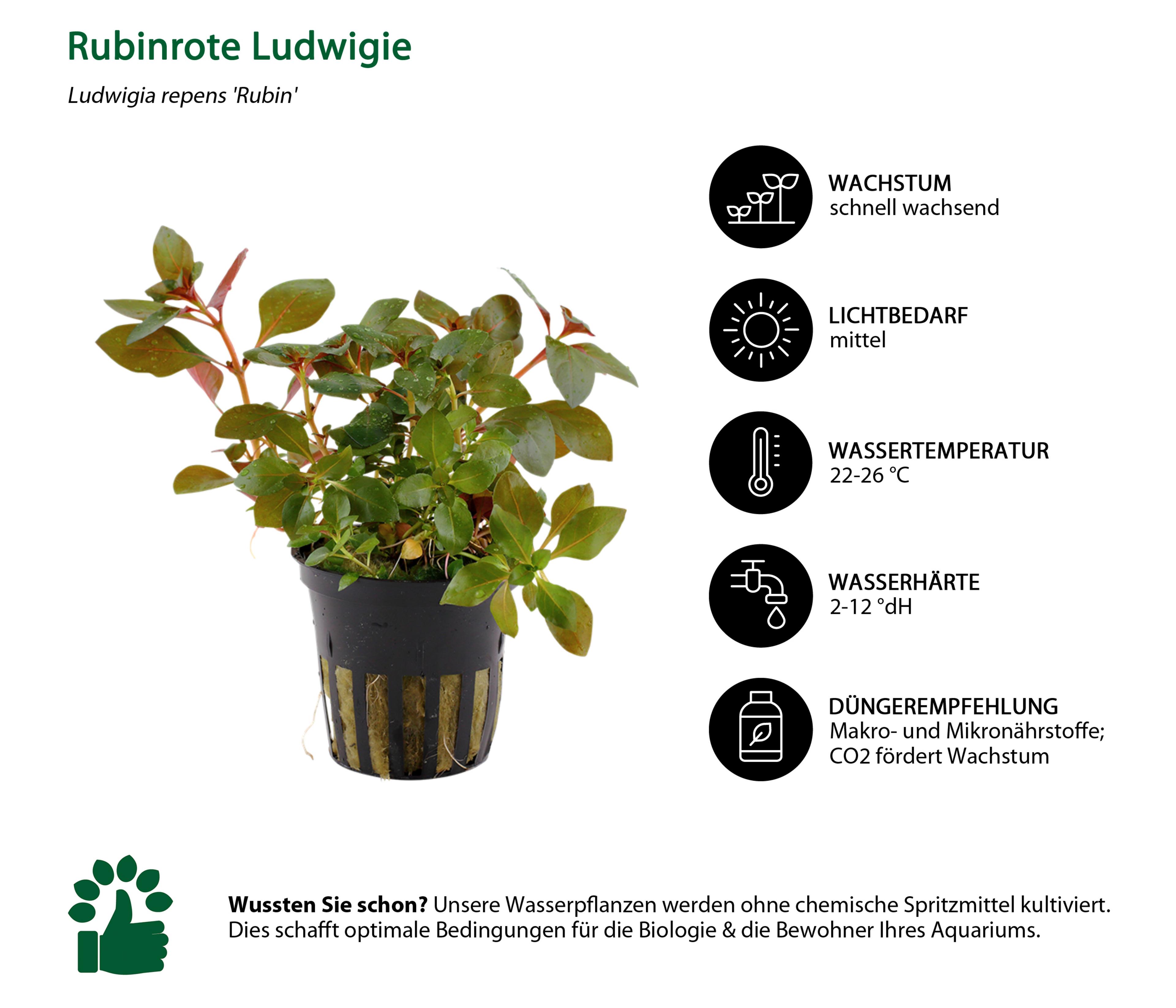 Rubinrote Ludwigie

Ludwigia repens 'Rubin'

WACHSTUM
schnell wachsend

LICHTBEDARF
mittel

WASSERTEMPERATUR
22-26 °C

WASSERHÄRTE
2-12 °dH

DÜNGEREMPFEHLUNG
Makro- und Mikronährstoffe;
CO2 fördert Wachstum

Wussten Sie schon? Unsere Wasserpflanzen werden ohne chemische Spritzmittel kultiviert. Dies schafft optimale Bedingungen für die Biologie & die Bewohner Ihres Aquariums.